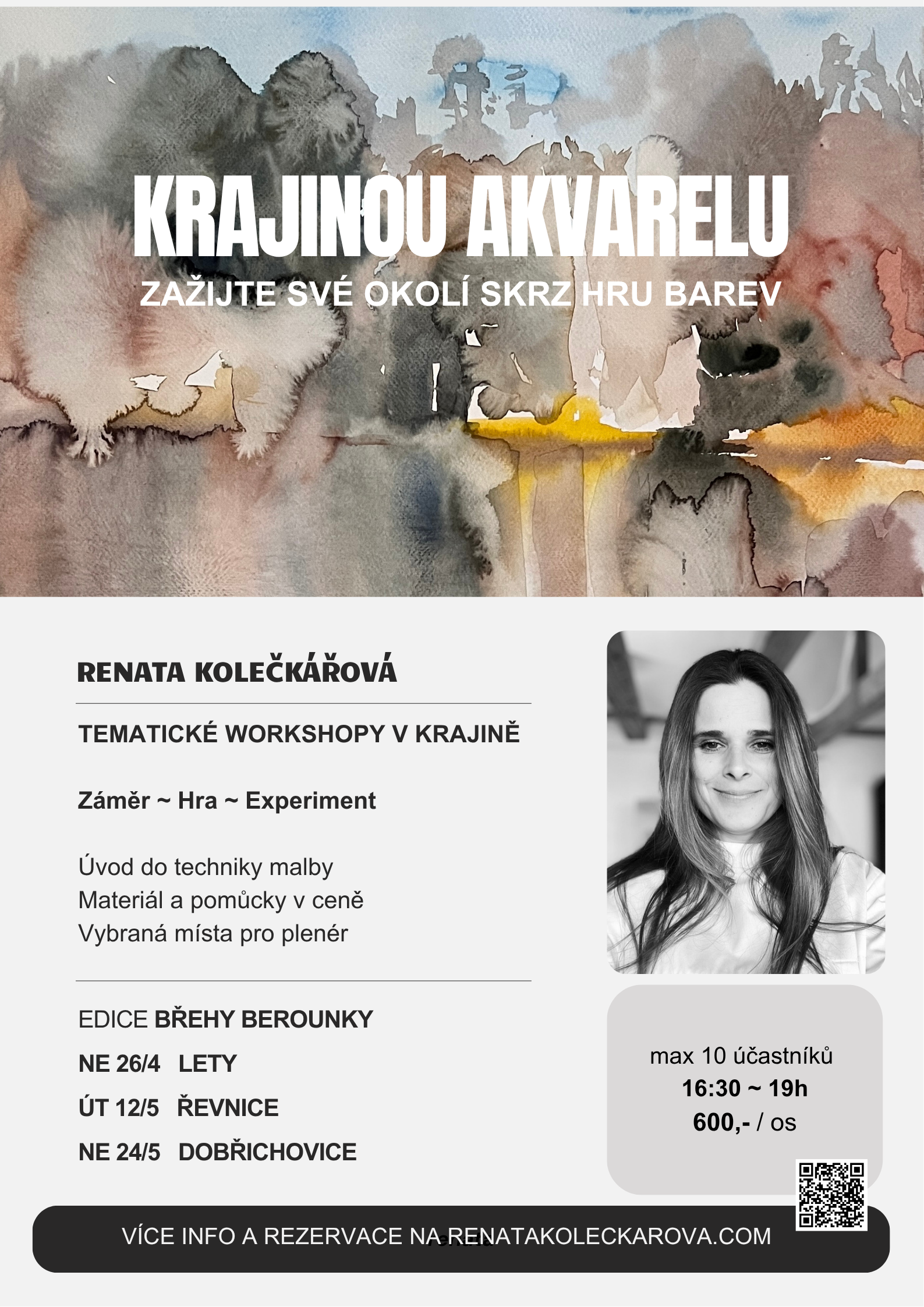 KRAJINOU AKVARELU
ZAŽIJTE SVÉ OKOLÍ SKRZ HRU BAREV

RENATA KOLEČKÁŘOVÁ

TEMATICKÉ WORKSHOPY V KRAJINĚ

Záměr ~ Hra ~ Experiment

Úvod do techniky malby
Materiál a pomůcky v ceně
Vybraná místa pro plenér

EDICE BŘEHY BEROUNKY
NE 26/4 LETY
ÚT 12/5 ŘEVNICE
NE 24/5 DOBŘICHOVICE

max 10 účastníků
16:30 ~ 19h
600,- / os

VÍCE INFO A REZERVACE NA RENATAKOLECKAROVA.COM